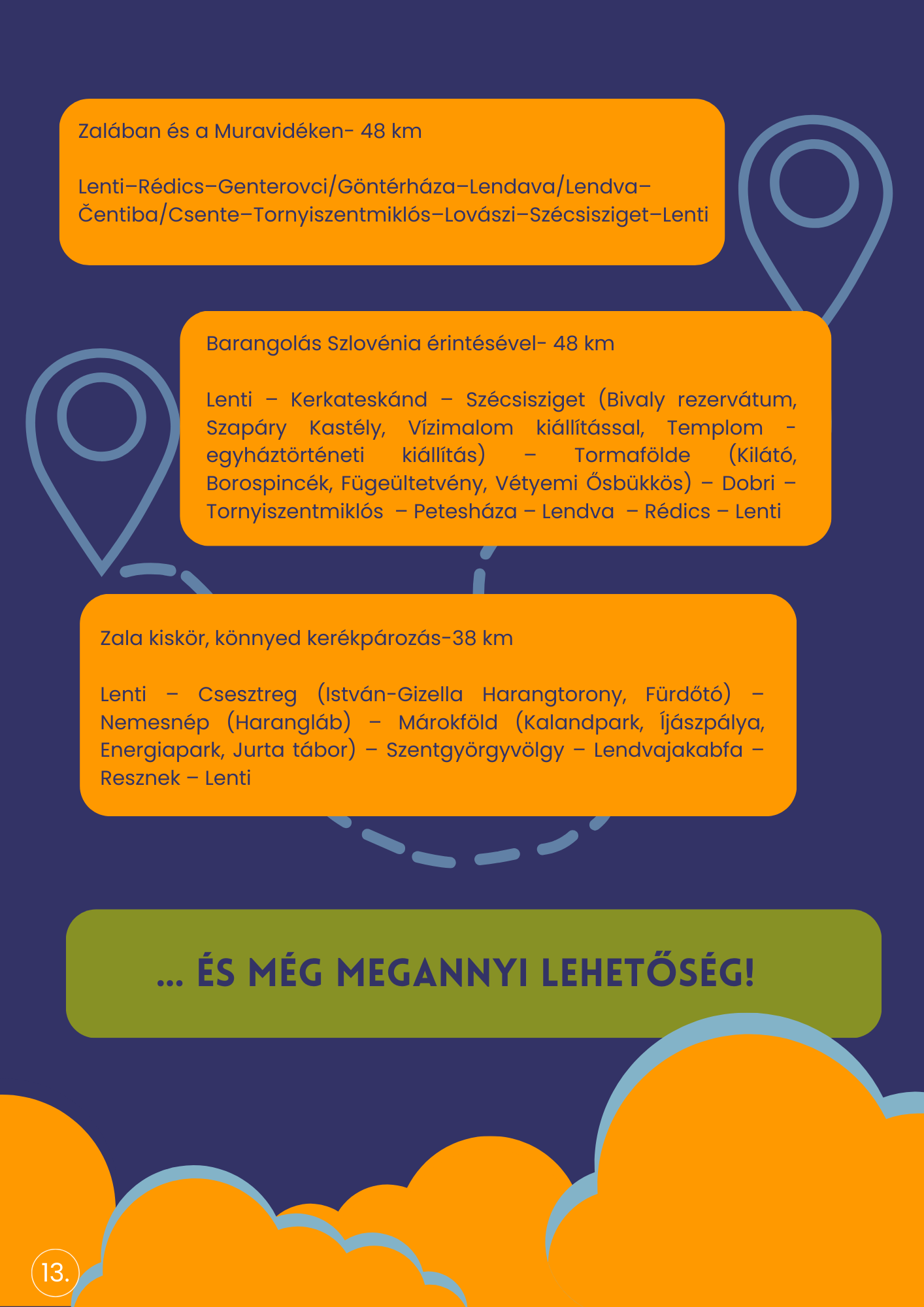 Zalában és a Muravidéken- 48 km

Lenti–Rédics–Genterovci/Göntérháza–Lendava/Lendva–Čentiba/Csente–Tornyiszentmiklós–Lovászi–Szécsisziget–Lenti

Barangolás Szlovénia érintésével- 48 km

Lenti – Kerkateskánd – Szécsisziget (Bivaly rezervátum, Szapáry Kastély, Vízimalom kiállítással, Templom - egyháztörténeti kiállítás) – Tormafölde (Kilátó, Borospincék, Fügeültetvény, Vétyemi Ősbükkös) – Dobri – Tornyiszentmiklós – Petesháza – Lendva – Rédics – Lenti

Zala kiskör, könnyed kerékpározás-38 km

Lenti – Csesztreg (István-Gizella Harangtorony, Fürdőtó) – Nemesnép (Harangláb) – Márokföld (Kalandpark, Íjászpálya, Energiapark, Jurta tábor) – Szentgyörgyvölgy – Lendvajakabfa – Resznek – Lenti

... ÉS MÉG MEGANNYI LEHETŐSÉG!

13.